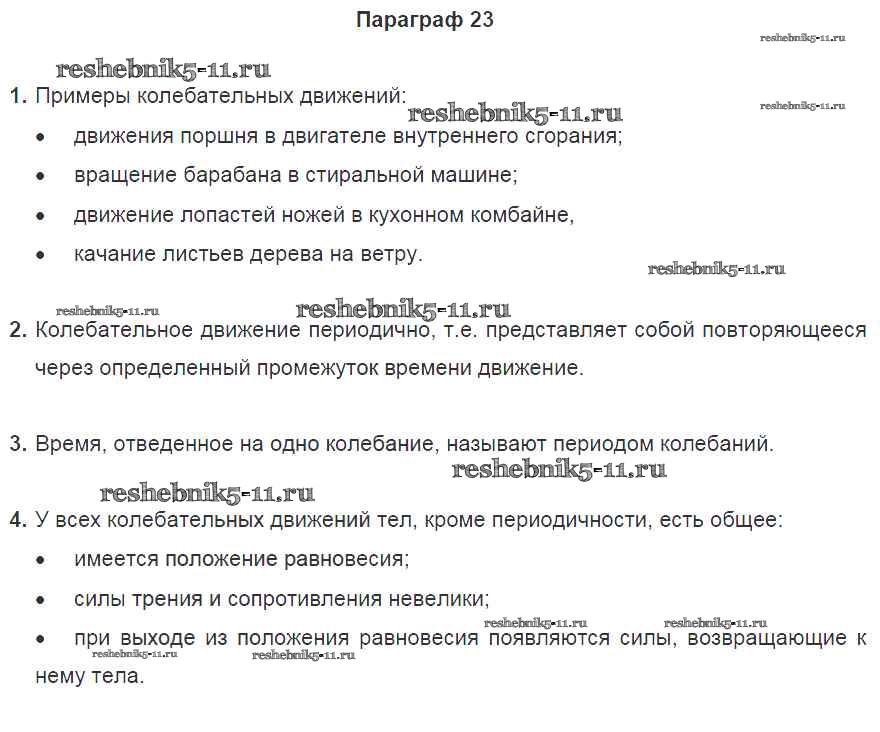 Параграф 23

reshebnik5-11.ru

reshebnik5-11.ru

1. Примеры колебательных движений:

reshebnik5-11.ru

reshebnik5-11.ru

• движения поршня в двигателе внутреннего сгорания;

• вращение барабана в стиральной машине;

• движение лопастей ножей в кухонном комбайне,

• качание листьев дерева на ветру.

reshebnik5-11.ru

reshebnik5-11.ru

reshebnik5-11.ru

2. Колебательное движение периодично, т.е. представляет собой повторяющееся через определенный промежуток времени движение.

3. Время, отведенное на одно колебание, называют периодом колебаний.

reshebnik5-11.ru

reshebnik5-11.ru

4. У всех колебательных движений тел, кроме периодичности, есть общее:

• имеется положение равновесия;

• силы трения и сопротивления невелики;

reshebnik5-11.ru

reshebnik5-11.ru

• при выходе из положения равновесия появляются силы, возвращающие к нему тела.

reshebnik5-11.ru

reshebnik5-11.ru